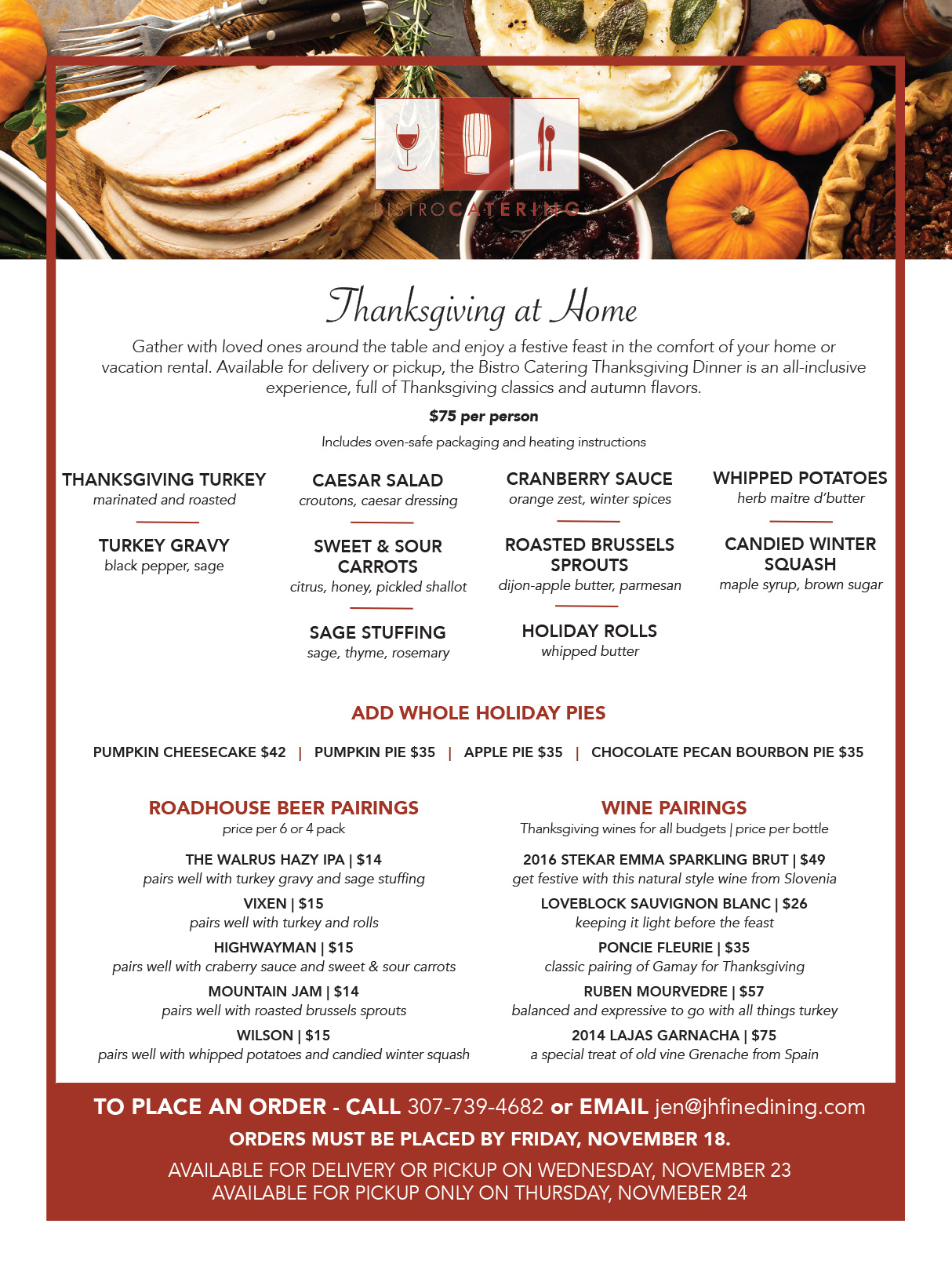 BISTROCATERING

Thanksgiving at Home

Gather with loved ones around the table and enjoy a festive feast in the comfort of your home or vacation rental. Available for delivery or pickup, the Bistro Catering Thanksgiving Dinner is an all-inclusive experience, full of Thanksgiving classics and autumn flavors.

$75 per person

Includes oven-safe packaging and heating instructions

THANKSGIVING TURKEY
marinated and roasted

TURKEY GRAVY
black pepper, sage

CAESAR SALAD
croutons, caesar dressing

SWEET & SOUR CARROTS
citrus, honey, pickled shallot

SAGE STUFFING
sage, thyme, rosemary

CRANBERRY SAUCE
orange zest, winter spices

ROASTED BRUSSELS SPROUTS
dijon-apple butter, parmesan

HOLIDAY ROLLS
whipped butter

WHIPPED POTATOES
herb maitre d'butter

CANDIED WINTER SQUASH
maple syrup, brown sugar

ADD WHOLE HOLIDAY PIES

PUMPKIN CHEESECAKE $42 | PUMPKIN PIE $35 | APPLE PIE $35 | CHOCOLATE PECAN BOURBON PIE $35

ROADHOUSE BEER PAIRINGS
price per 6 or 4 pack

THE WALRUS HAZY IPA | $14
pairs well with turkey gravy and sage stuffing

VIXEN | $15
pairs well with turkey and rolls

HIGHWAYMAN | $15
pairs well with craberry sauce and sweet & sour carrots

MOUNTAIN JAM | $14
pairs well with roasted brussels sprouts

WILSON | $15
pairs well with whipped potatoes and candied winter squash

WINE PAIRINGS
Thanksgiving wines for all budgets | price per bottle

2016 STEKAR EMMA SPARKLING BRUT | $49
get festive with this natural style wine from Slovenia

LOVEBLOCK SAUVIGNON BLANC | $26
keeping it light before the feast

PONCIE FLEURIE | $35
classic pairing of Gamay for Thanksgiving

RUBEN MOURVEDRE | $57
balanced and expressive to go with all things turkey

2014 LAJAS GARNACHA | $75
a special treat of old vine Grenache from Spain

TO PLACE AN ORDER - CALL 307-739-4682 or EMAIL jen@jhfinedining.com

ORDERS MUST BE PLACED BY FRIDAY, NOVEMBER 18.

AVAILABLE FOR DELIVERY OR PICKUP ON WEDNESDAY, NOVEMBER 23
AVAILABLE FOR PICKUP ONLY ON THURSDAY, NOVMEBER 24